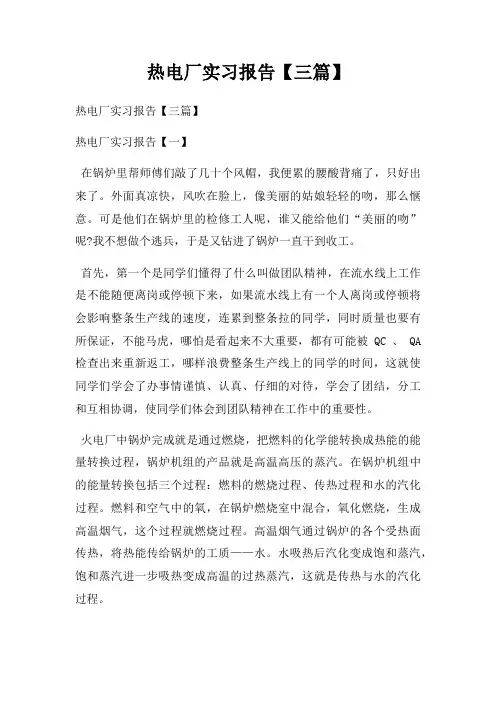 热电厂实习报告【三篇】

热电厂实习报告【三篇】

热电厂实习报告【一】

在锅炉里帮师傅们敲了几十个风帽，我便累的腰酸背痛了，只好出来了。外面真凉快，风吹在脸上，像美丽的姑娘轻轻的吻，那么惬意。可是他们在锅炉里的检修工人呢，谁又能给他们“美丽的吻”呢?我不想做个逃兵，于是又钻进了锅炉一直干到收工。

首先，第一个是同学们懂得了什么叫做团队精神，在流水线上工作是不能随便离岗或停顿下来，如果流水线上有一个人离岗或停顿将会影响整条生产线的速度，连累到整条拉的同学，同时质量也要有所保证，不能马虎，哪怕是看起来不大重要，都有可能被 QC 、 QA 检查出来重新返工，哪样浪费整条生产线上的同学的时间，这就使同学们学会了办事情谨慎、认真、仔细的对待，学会了团结，分工和互相协调，使同学们体会到团队精神在工作中的重要性。

火电厂中锅炉完成就是通过燃烧，把燃料的化学能转换成热能的能量转换过程，锅炉机组的产品就是高温高压的蒸汽。在锅炉机组中的能量转换包括三个过程：燃料的燃烧过程、传热过程和水的汽化过程。燃料和空气中的氧，在锅炉燃烧室中混合，氧化燃烧，生成高温烟气，这个过程就燃烧过程。高温烟气通过锅炉的各个受热面传热，将热能传给锅炉的工质——水。水吸热后汽化变成饱和蒸汽，饱和蒸汽进一步吸热变成高温的过热蒸汽，这就是传热与水的汽化过程。